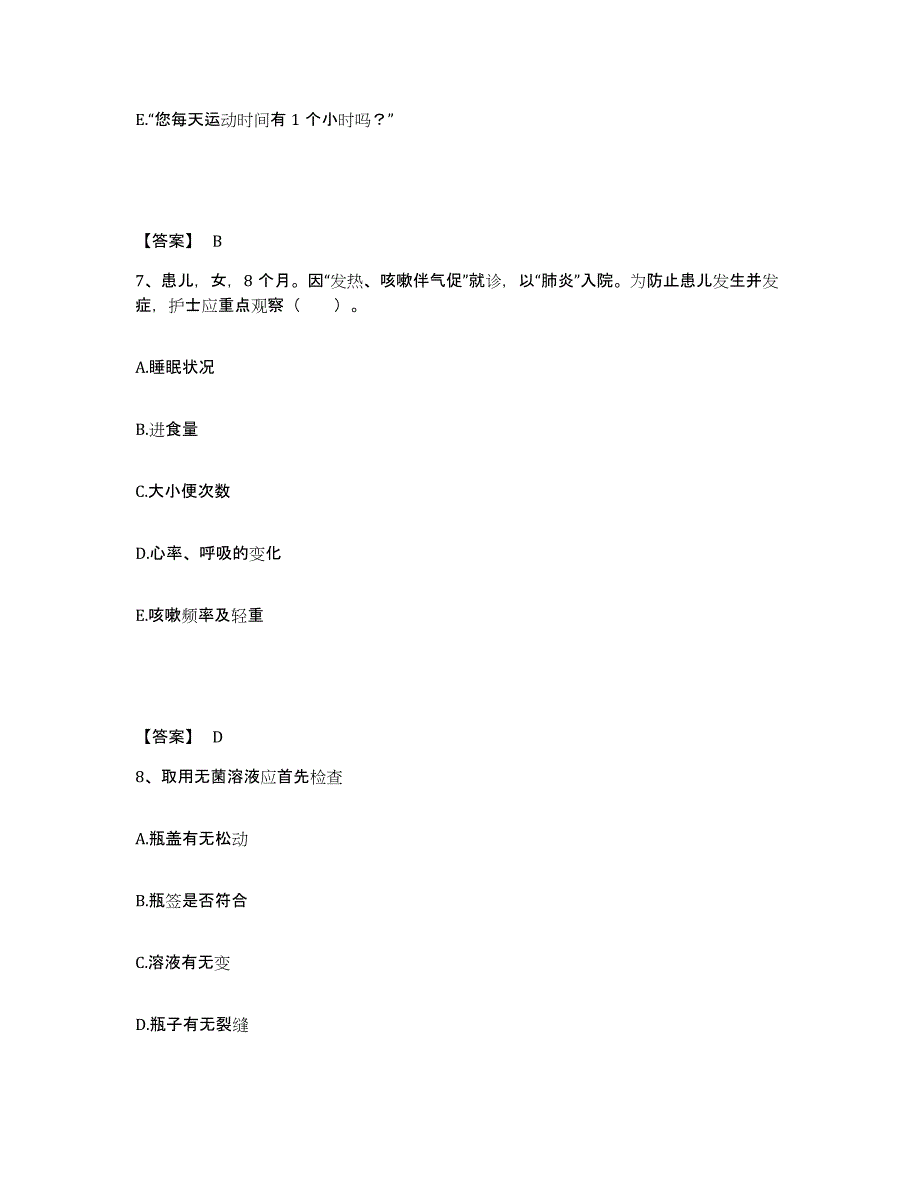 E.“您每天运动时间有 1 个小时吗？”

【答案】 B

7、患儿，女，8 个月。因“发热、咳嗽伴气促”就诊，以“肺炎”入院。为防止患儿发生并发症，护士应重点观察（　　）。

A.睡眠状况

B.进食量

C.大小便次数

D.心率、呼吸的变化

E.咳嗽频率及轻重

【答案】 D

8、取用无菌溶液应首先检查

A.瓶盖有无松动

B.瓶签是否符合

C.溶液有无变

D.瓶子有无裂缝